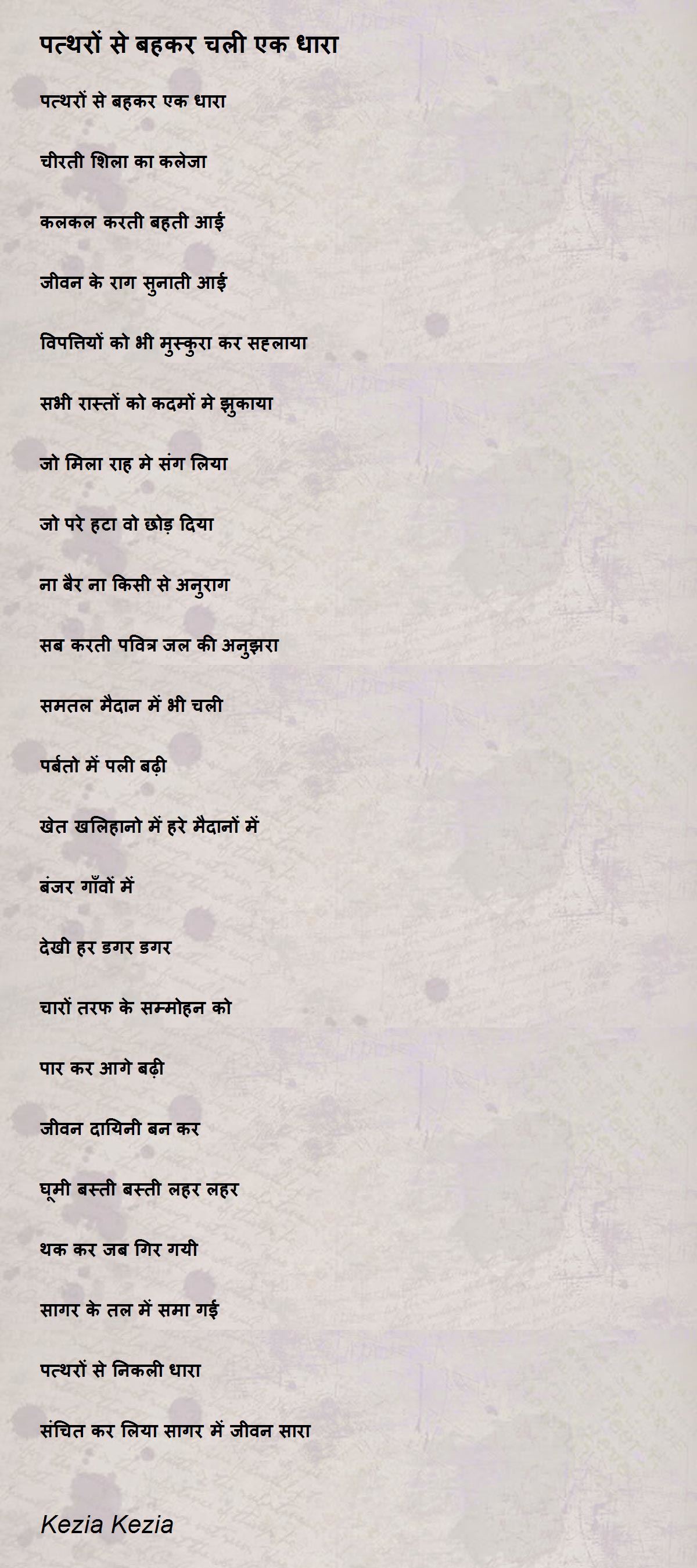 पत्थरों से बहकर चली एक धारा

पत्थरों से बहकर एक धारा

चीरती शिला का कलेजा

कलकल करती बहती आई

जीवन के राग सुनाती आई

विपत्तियों को भी मुस्कुरा कर सहलाया

सभी रास्तों को कदमों मे झुकाया

जो मिला राह मे संग लिया

जो परे हटा वो छोड़ दिया

ना बैर ना किसी से अनुराग

सब करती पवित्र जल की अनुझरा

समतल मैदान में भी चली

पर्बतो में पली बढ़ी

खेत खलिहानो में हरे मैदानों में

बंजर गाँवों में

देखी हर डगर डगर

चारों तरफ के सम्मोहन को

पार कर आगे बढ़ी

जीवन दायिनी बन कर

घूमी बस्ती बस्ती लहर लहर

थक कर जब गिर गयी

सागर के तल में समा गई

पत्थरों से निकली धारा

संचित कर लिया सागर में जीवन सारा

Kezia Kezia